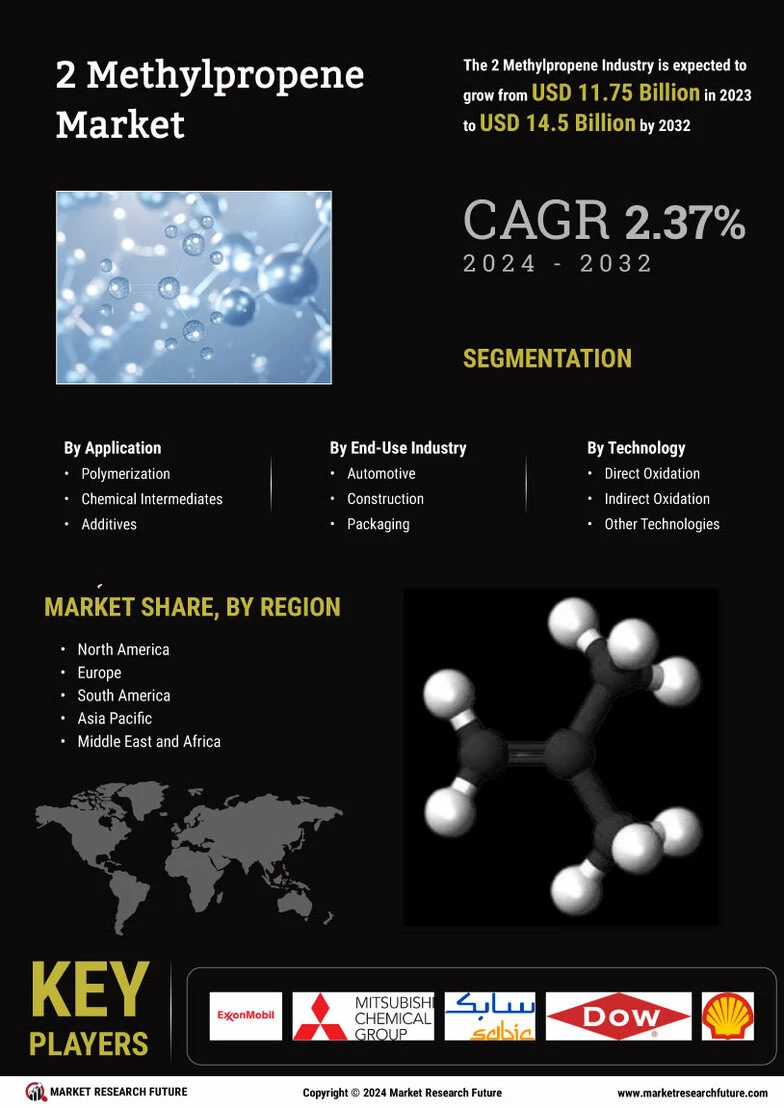 2 Methylpropene Market

The 2 Methylpropene Industry is expected to grow from USD 11.75 Billion in 2023 to USD 14.5 Billion by 2032

CAGR 2.37%
2024 - 2032

SEGMENTATION

By Application
• Polymerization
• Chemical Intermediates
• Additives

By End-Use Industry
• Automotive
• Construction
• Packaging

By Technology
• Direct Oxidation
• Indirect Oxidation
• Other Technologies

MARKET SHARE, BY REGION
• North America
• Europe
• South America
• Asia Pacific
• Middle East and Africa

KEY PLAYERS

ExxonMobil
MITSUBISHI CHEMICAL GROUP
سابك sabic
DOW

MARKET RESEARCH FUTURE
Copyright © 2024 Market Research Future
www.marketresearchfuture.com